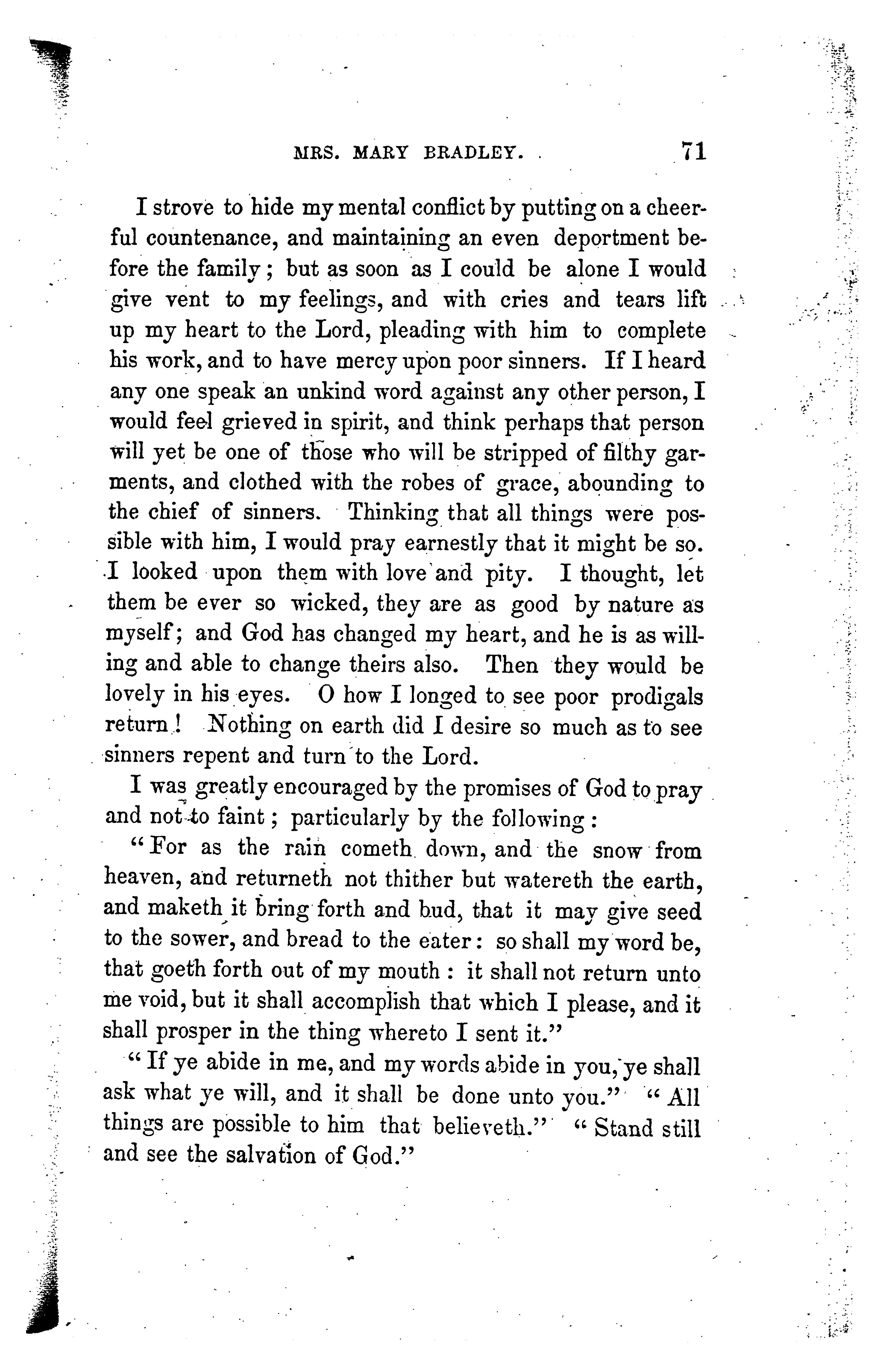 MRS. MARY BRADLEY. 71

I strove to hide my mental conflict by putting on a cheerful countenance, and maintaining an even deportment before the family; but as soon as I could be alone I would give vent to my feelings, and with cries and tears lift up my heart to the Lord, pleading with him to complete his work, and to have mercy upon poor sinners. If I heard any one speak an unkind word against any other person, I would feel grieved in spirit, and think perhaps that person will yet be one of those who will be stripped of filthy garments, and clothed with the robes of grace, abounding to the chief of sinners. Thinking that all things were possible with him, I would pray earnestly that it might be so. I looked upon them with love and pity. I thought, let them be ever so wicked, they are as good by nature as myself; and God has changed my heart, and he is as willing and able to change theirs also. Then they would be lovely in his eyes. O how I longed to see poor prodigals return! Nothing on earth did I desire so much as to see sinners repent and turn to the Lord.

I was greatly encouraged by the promises of God to pray and not to faint; particularly by the following:

"For as the rain cometh down, and the snow from heaven, and returneth not thither but watereth the earth, and maketh it bring forth and bud, that it may give seed to the sower, and bread to the eater: so shall my word be, that goeth forth out of my mouth: it shall not return unto me void, but it shall accomplish that which I please, and it shall prosper in the thing whereto I sent it."

"If ye abide in me, and my words abide in you, ye shall ask what ye will, and it shall be done unto you." "All things are possible to him that believeth." "Stand still and see the salvation of God."